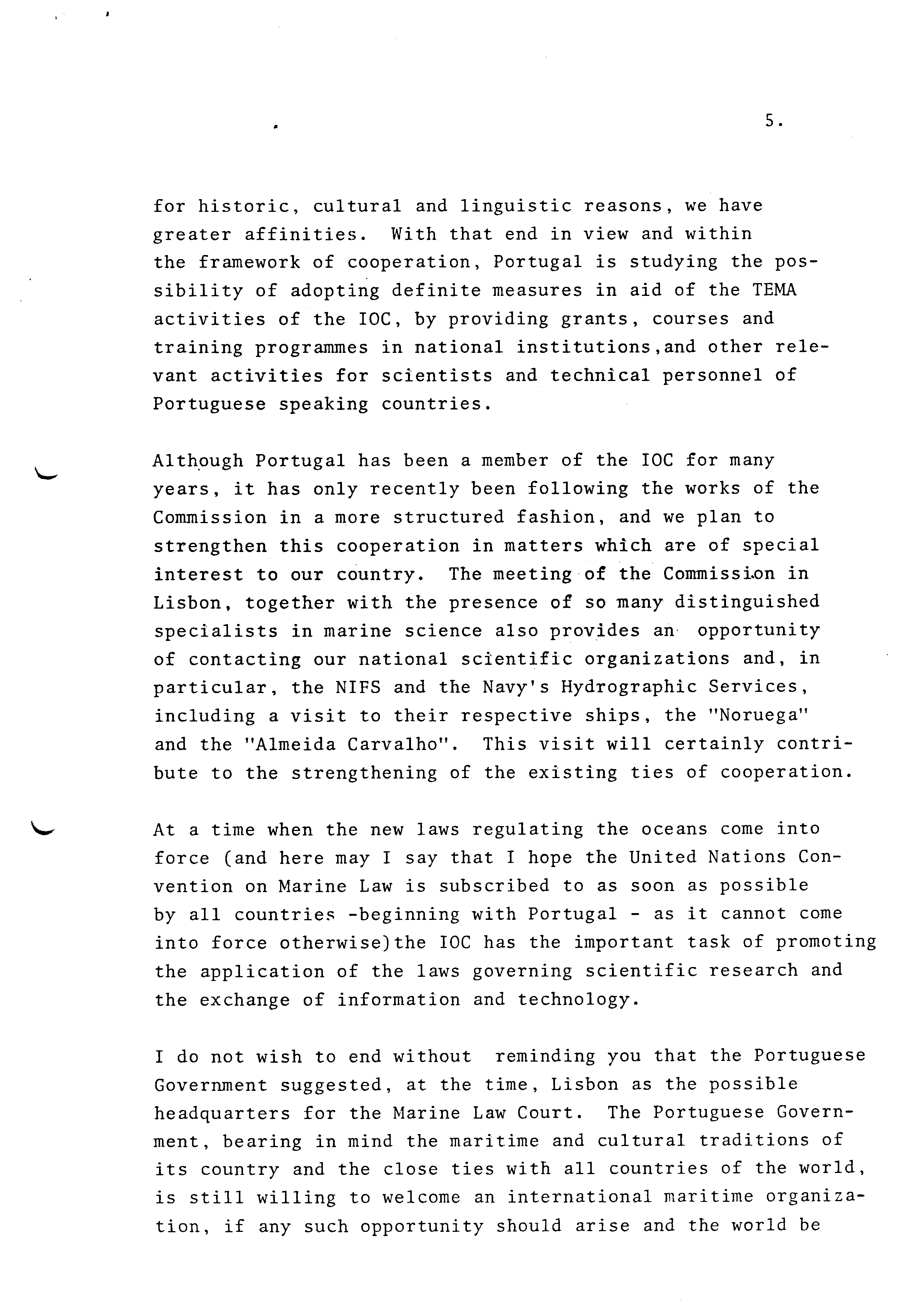 5.

for historic, cultural and linguistic reasons, we have greater affinities. With that end in view and within the framework of cooperation, Portugal is studying the possibility of adopting definite measures in aid of the TEMA activities of the IOC, by providing grants, courses and training programmes in national institutions,and other relevant activities for scientists and technical personnel of Portuguese speaking countries.

Although Portugal has been a member of the IOC for many years, it has only recently been following the works of the Commission in a more structured fashion, and we plan to strengthen this cooperation in matters which are of special interest to our country. The meeting of the Commission in Lisbon, together with the presence of so many distinguished specialists in marine science also provides an opportunity of contacting our national scientific organizations and, in particular, the NIFS and the Navy's Hydrographic Services, including a visit to their respective ships, the "Noruega" and the "Almeida Carvalho". This visit will certainly contribute to the strengthening of the existing ties of cooperation.

At a time when the new laws regulating the oceans come into force (and here may I say that I hope the United Nations Convention on Marine Law is subscribed to as soon as possible by all countries -beginning with Portugal - as it cannot come into force otherwise)the IOC has the important task of promoting the application of the laws governing scientific research and the exchange of information and technology.

I do not wish to end without reminding you that the Portuguese Government suggested, at the time, Lisbon as the possible headquarters for the Marine Law Court. The Portuguese Government, bearing in mind the maritime and cultural traditions of its country and the close ties with all countries of the world, is still willing to welcome an international maritime organization, if any such opportunity should arise and the world be